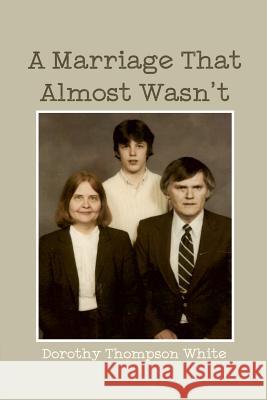 A Marriage That Almost Wasn't

Dorothy Thompson White

Kraina Książek